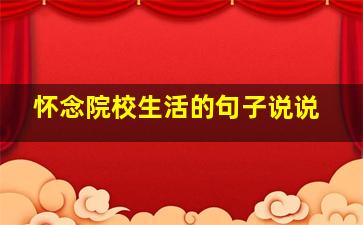 怀念院校生活的句子说说